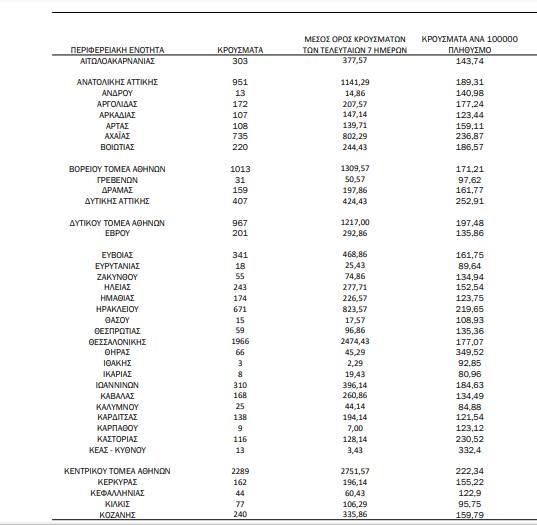 | ΠΕΡΙΦΕΡΕΙΑΚΗ ΕΝΟΤΗΤΑ | ΚΡΟΥΣΜΑΤΑ | ΜΕΣΟΣ ΟΡΟΣ ΚΡΟΥΣΜΑΤΩΝ ΤΩΝ ΤΕΛΕΥΤΑΙΩΝ 7 ΗΜΕΡΩΝ | ΚΡΟΥΣΜΑΤΑ ΑΝΑ 100000 ΠΛΗΘΥΣΜΟ |
|---|---|---|---|
| ΑΙΤΩΛΟΑΚΑΡΝΑΝΙΑΣ | 303 | 377,57 | 143,74 |
| ΑΝΑΤΟΛΙΚΗΣ ΑΤΤΙΚΗΣ | 951 | 1141,29 | 189,31 |
| ΑΝΔΡΟΥ | 13 | 14,86 | 140,98 |
| ΑΡΓΟΛΙΔΑΣ | 172 | 207,57 | 177,24 |
| ΑΡΚΑΔΙΑΣ | 107 | 147,14 | 123,44 |
| ΑΡΤΑΣ | 108 | 139,71 | 159,11 |
| ΑΧΑΪΑΣ | 735 | 802,29 | 236,87 |
| ΒΟΙΩΤΙΑΣ | 220 | 244,43 | 186,57 |
| ΒΟΡΕΙΟΥ ΤΟΜΕΑ ΑΘΗΝΩΝ | 1013 | 1309,57 | 171,21 |
| ΓΡΕΒΕΝΩΝ | 31 | 50,57 | 97,62 |
| ΔΡΑΜΑΣ | 159 | 197,86 | 161,77 |
| ΔΥΤΙΚΗΣ ΑΤΤΙΚΗΣ | 407 | 424,43 | 252,91 |
| ΔΥΤΙΚΟΥ ΤΟΜΕΑ ΑΘΗΝΩΝ | 967 | 1217,00 | 197,48 |
| ΕΒΡΟΥ | 201 | 292,86 | 135,86 |
| ΕΥΒΟΙΑΣ | 341 | 468,86 | 161,75 |
| ΕΥΡΥΤΑΝΙΑΣ | 18 | 25,43 | 89,64 |
| ΖΑΚΥΝΘΟΥ | 55 | 74,86 | 134,94 |
| ΗΛΕΙΑΣ | 243 | 277,71 | 152,54 |
| ΗΜΑΘΙΑΣ | 174 | 226,57 | 123,75 |
| ΗΡΑΚΛΕΙΟΥ | 671 | 823,57 | 219,65 |
| ΘΑΣΟΥ | 15 | 17,57 | 108,93 |
| ΘΕΣΠΡΩΤΙΑΣ | 59 | 96,86 | 135,36 |
| ΘΕΣΣΑΛΟΝΙΚΗΣ | 1966 | 2474,43 | 177,07 |
| ΘΗΡΑΣ | 66 | 45,29 | 349,52 |
| ΙΘΑΚΗΣ | 3 | 2,29 | 92,85 |
| ΙΚΑΡΙΑΣ | 8 | 19,43 | 80,96 |
| ΙΩΑΝΝΙΝΩΝ | 310 | 396,14 | 184,63 |
| ΚΑΒΑΛΑΣ | 168 | 260,86 | 134,49 |
| ΚΑΛΥΜΝΟΥ | 25 | 44,14 | 84,88 |
| ΚΑΡΔΙΤΣΑΣ | 138 | 194,14 | 121,54 |
| ΚΑΡΠΑΘΟΥ | 9 | 7,00 | 123,12 |
| ΚΑΣΤΟΡΙΑΣ | 116 | 128,14 | 230,52 |
| ΚΕΑΣ - ΚΥΘΝΟΥ | 13 | 3,43 | 332,4 |
| ΚΕΝΤΡΙΚΟΥ ΤΟΜΕΑ ΑΘΗΝΩΝ | 2289 | 2751,57 | 222,34 |
| ΚΕΡΚΥΡΑΣ | 162 | 196,14 | 155,22 |
| ΚΕΦΑΛΛΗΝΙΑΣ | 44 | 60,43 | 122,9 |
| ΚΙΛΚΙΣ | 77 | 106,29 | 95,75 |
| ΚΟΖΑΝΗΣ | 240 | 335,86 | 159,79 |